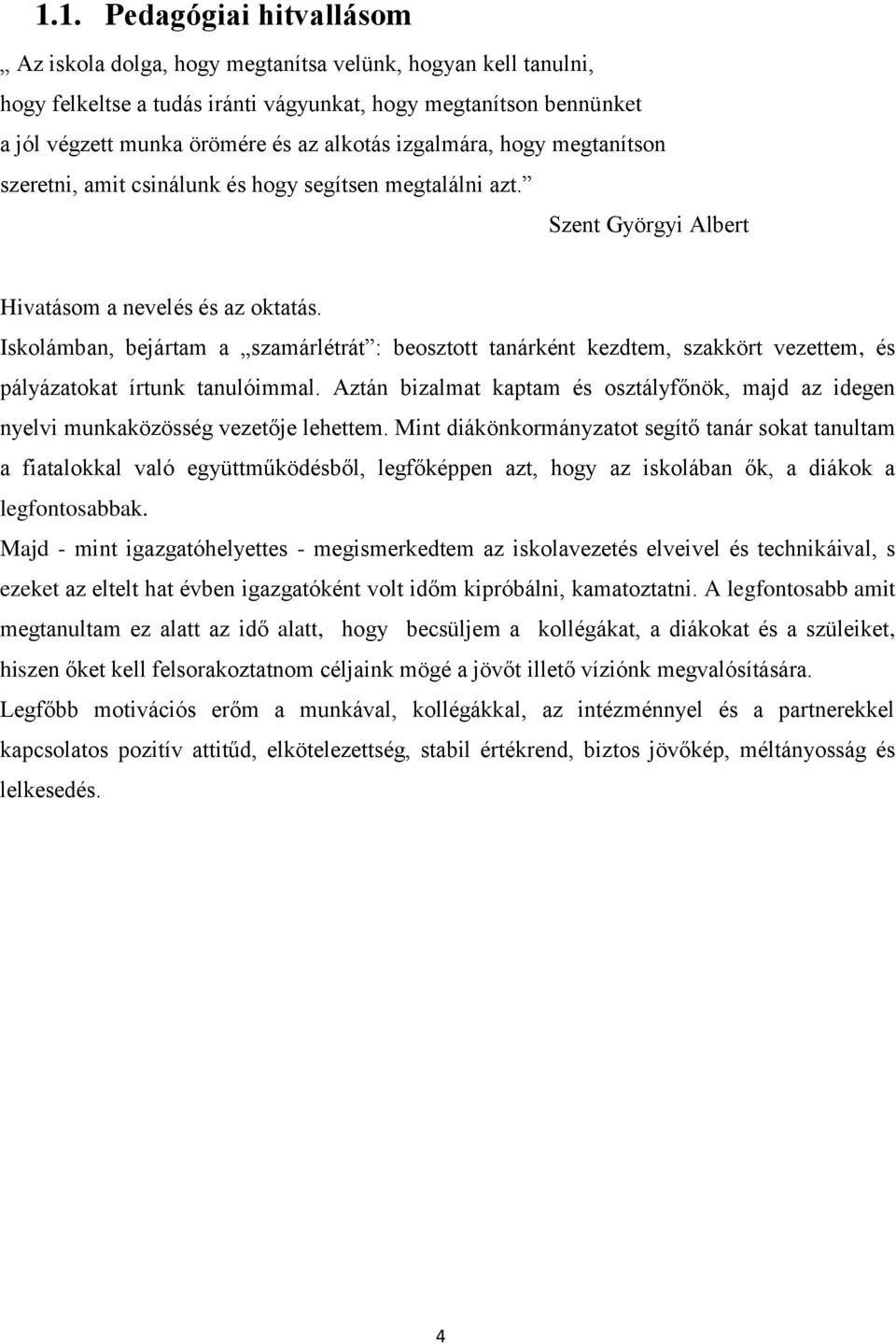 1.1. Pedagógiai hitvallásom

„ Az iskola dolga, hogy megtanítsa velünk, hogyan kell tanulni, hogy felkeltse a tudás iránti vágyunkat, hogy megtanítson bennünket a jól végzett munka örömére és az alkotás izgalmára, hogy megtanítson szeretni, amit csinálunk és hogy segítsen megtalálni azt.”

Szent Györgyi Albert

Hivatásom a nevelés és az oktatás.

Iskolámban, bejártam a „szamárlétrát”: beosztott tanárként kezdtem, szakkört vezettem, és pályázatokat írtunk tanulóimmal. Aztán bizalmat kaptam és osztályfőnök, majd az idegen nyelvi munkaközösség vezetője lehettem. Mint diákönkormányzatot segítő tanár sokat tanultam a fiatalokkal való együttműködésből, legfőképpen azt, hogy az iskolában ők, a diákok a legfontosabbak.

Majd - mint igazgatóhelyettes - megismerkedtem az iskolavezetés elveivel és technikáival, s ezeket az eltelt hat évben igazgatóként volt időm kipróbálni, kamatoztatni. A legfontosabb amit megtanultam ez alatt az idő alatt, hogy becsüljem a kollégákat, a diákokat és a szüleiket, hiszen őket kell felsorakoztatnom céljaink mögé a jövőt illető víziónk megvalósítására.

Legfőbb motivációs erőm a munkával, kollégákkal, az intézménnyel és a partnerekkel kapcsolatos pozitív attitűd, elkötelezettség, stabil értékrend, biztos jövőkép, méltányosság és lelkesedés.

4